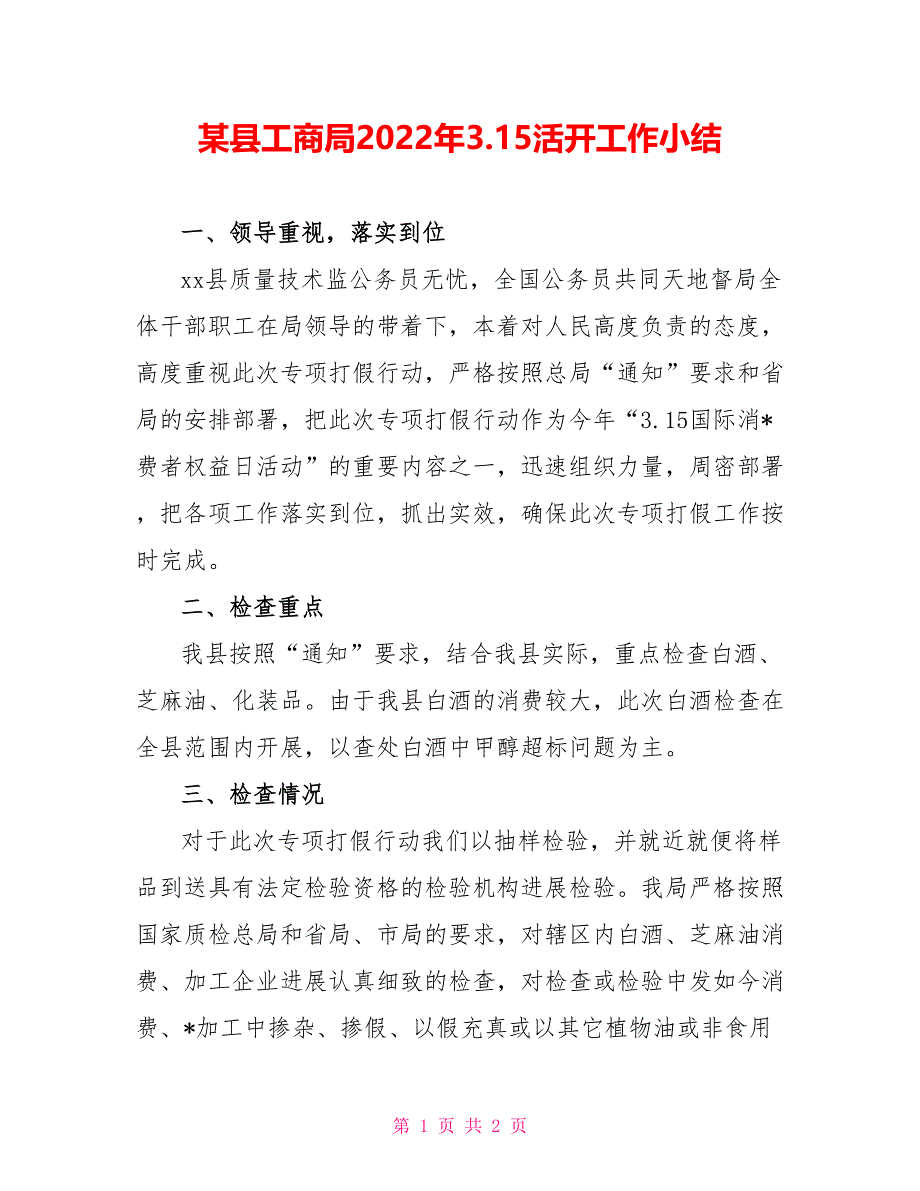 某县工商局2022年3.15活开工作小结

一、领导重视，落实到位

xx县质量技术监公务员无忧，全国公务员共同天地督局全体干部职工在局领导的带着下，本着对人民高度负责的态度，高度重视此次专项打假行动，严格按照总局“通知”要求和省局的安排部署，把此次专项打假行动作为今年“3.15国际消*费者权益日活动”的重要内容之一，迅速组织力量，周密部署，把各项工作落实到位，抓出实效，确保此次专项打假工作按时完成。

二、检查重点

我县按照“通知”要求，结合我县实际，重点检查白酒、芝麻油、化装品。由于我县白酒的消费较大，此次白酒检查在全县范围内开展，以查处白酒中甲醇超标问题为主。

三、检查情况

对于此次专项打假行动我们以抽样检验，并就近就便将样品到送具有法定检验资格的检验机构进展检验。我局严格按照国家质检总局和省局、市局的要求，对辖区内白酒、芝麻油消费、加工企业进展认真细致的检查，对检查或检验中发如今消费、*加工中掺杂、掺假、以假充真或以其它植物油或非食用

第 1 页 共 2 页